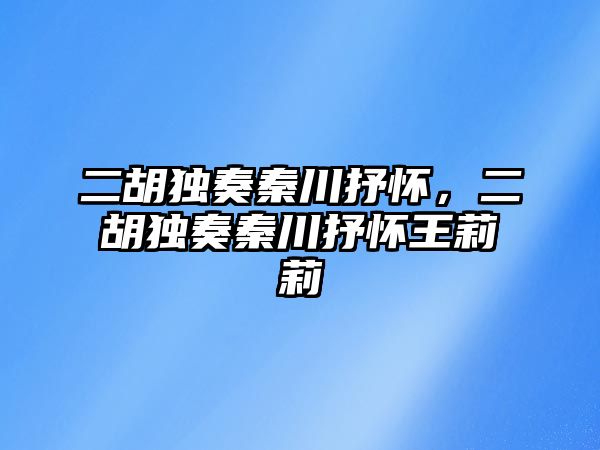 二胡独奏秦川抒怀，二胡独奏秦川抒怀王莉莉